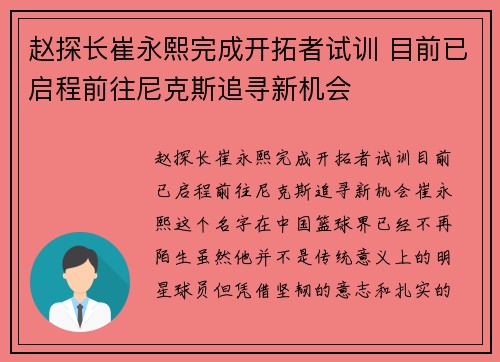 赵探长崔永熙完成开拓者试训 目前已启程前往尼克斯追寻新机会

赵探长崔永熙完成开拓者试训目前已启程前往尼克斯追寻新机会崔永熙这个名字在中国篮球界已经不再陌生虽然他并不是传统意义上的明星球员但凭借坚韧的意志和扎实的